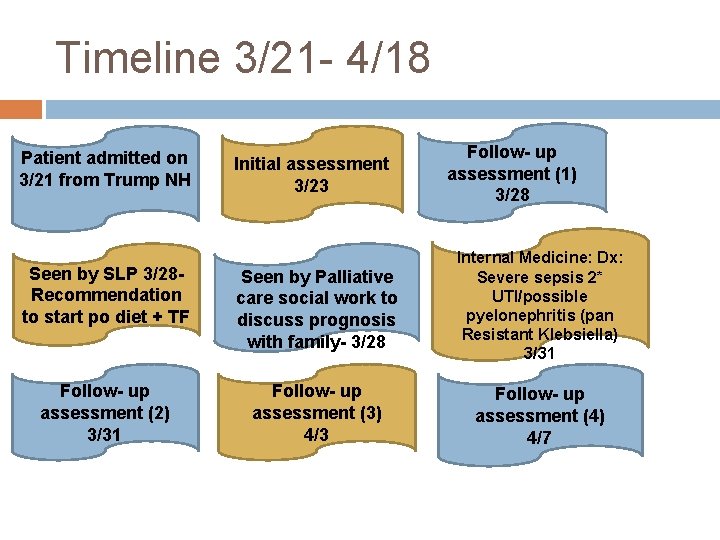 Timeline 3/21- 4/18

Patient admitted on 3/21 from Trump NH

Initial assessment 3/23

Follow- up assessment (1) 3/28

Seen by SLP 3/28- Recommendation to start po diet + TF

Seen by Palliative care social work to discuss prognosis with family- 3/28

Internal Medicine: Dx: Severe sepsis 2* UTI/possible pyelonephritis (pan Resistant Klebsiella) 3/31

Follow- up assessment (2) 3/31

Follow- up assessment (3) 4/3

Follow- up assessment (4) 4/7